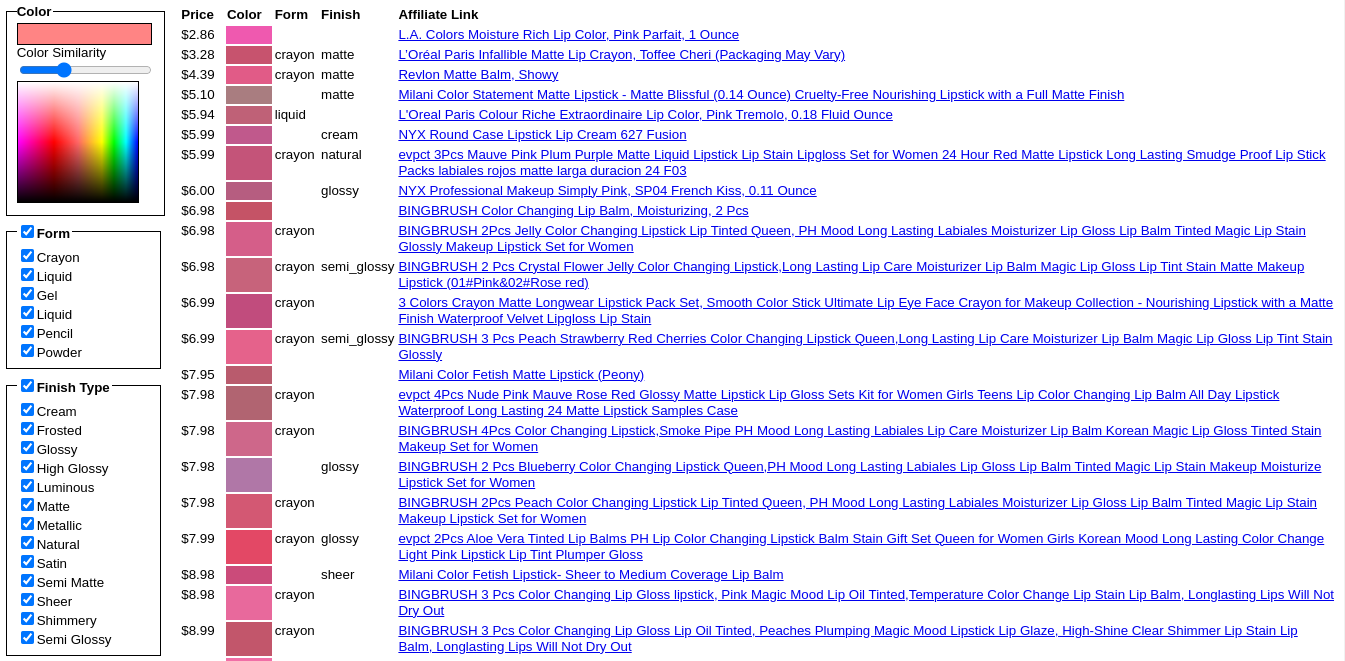 Color
Color Similarity

Form
Crayon
Liquid
Gel
Liquid
Pencil
Powder

Finish Type
Cream
Frosted
Glossy
High Glossy
Luminous
Matte
Metallic
Natural
Satin
Semi Matte
Sheer
Shimmery
Semi Glossy

| Price | Color | Form | Finish | Affiliate Link |
|---|---|---|---|---|
| $2.86 | | | | L.A. Colors Moisture Rich Lip Color, Pink Parfait, 1 Ounce |
| $3.28 | | crayon | matte | L'Oréal Paris Infallible Matte Lip Crayon, Toffee Cheri (Packaging May Vary) |
| $4.39 | | crayon | matte | Revlon Matte Balm, Showy |
| $5.10 | | | matte | Milani Color Statement Matte Lipstick - Matte Blissful (0.14 Ounce) Cruelty-Free Nourishing Lipstick with a Full Matte Finish |
| $5.94 | | liquid | | L'Oreal Paris Colour Riche Extraordinaire Lip Color, Pink Tremolo, 0.18 Fluid Ounce |
| $5.99 | | | cream | NYX Round Case Lipstick Lip Cream 627 Fusion |
| $5.99 | | crayon | natural | evpct 3Pcs Mauve Pink Plum Purple Matte Liquid Lipstick Lip Stain Lipgloss Set for Women 24 Hour Red Matte Lipstick Long Lasting Smudge Proof Lip Stick Packs labiales rojos matte larga duracion 24 F03 |
| $6.00 | | | glossy | NYX Professional Makeup Simply Pink, SP04 French Kiss, 0.11 Ounce |
| $6.98 | | | | BINGBRUSH Color Changing Lip Balm, Moisturizing, 2 Pcs |
| $6.98 | | crayon | | BINGBRUSH 2Pcs Jelly Color Changing Lipstick Lip Tinted Queen, PH Mood Long Lasting Labiales Moisturizer Lip Gloss Lip Balm Tinted Magic Lip Stain Glossly Makeup Lipstick Set for Women |
| $6.98 | | crayon | semi_glossy | BINGBRUSH 2 Pcs Crystal Flower Jelly Color Changing Lipstick,Long Lasting Lip Care Moisturizer Lip Balm Magic Lip Gloss Lip Tint Stain Matte Makeup Lipstick (01#Pink&02#Rose red) |
| $6.99 | | crayon | | 3 Colors Crayon Matte Longwear Lipstick Pack Set, Smooth Color Stick Ultimate Lip Eye Face Crayon for Makeup Collection - Nourishing Lipstick with a Matte Finish Waterproof Velvet Lipgloss Lip Stain |
| $6.99 | | crayon | semi_glossy | BINGBRUSH 3 Pcs Peach Strawberry Red Cherries Color Changing Lipstick Queen,Long Lasting Lip Care Moisturizer Lip Balm Magic Lip Gloss Lip Tint Stain Glossly |
| $7.95 | | | | Milani Color Fetish Matte Lipstick (Peony) |
| $7.98 | | crayon | | evpct 4Pcs Nude Pink Mauve Rose Red Glossy Matte Lipstick Lip Gloss Sets Kit for Women Girls Teens Lip Color Changing Lip Balm All Day Lipstick Waterproof Long Lasting 24 Matte Lipstick Samples Case |
| $7.98 | | crayon | | BINGBRUSH 4Pcs Color Changing Lipstick,Smoke Pipe PH Mood Long Lasting Labiales Lip Care Moisturizer Lip Balm Korean Magic Lip Gloss Tinted Stain Makeup Set for Women |
| $7.98 | | | glossy | BINGBRUSH 2 Pcs Blueberry Color Changing Lipstick Queen,PH Mood Long Lasting Labiales Lip Gloss Lip Balm Tinted Magic Lip Stain Makeup Moisturize Lipstick Set for Women |
| $7.98 | | crayon | | BINGBRUSH 2Pcs Peach Color Changing Lipstick Lip Tinted Queen, PH Mood Long Lasting Labiales Moisturizer Lip Gloss Lip Balm Tinted Magic Lip Stain Makeup Lipstick Set for Women |
| $7.99 | | crayon | glossy | evpct 2Pcs Aloe Vera Tinted Lip Balms PH Lip Color Changing Lipstick Balm Stain Gift Set Queen for Women Girls Korean Mood Long Lasting Color Change Light Pink Lipstick Lip Tint Plumper Gloss |
| $8.98 | | | sheer | Milani Color Fetish Lipstick- Sheer to Medium Coverage Lip Balm |
| $8.98 | | crayon | | BINGBRUSH 3 Pcs Color Changing Lip Gloss lipstick, Pink Magic Mood Lip Oil Tinted,Temperature Color Change Lip Stain Lip Balm, Longlasting Lips Will Not Dry Out |
| $8.99 | | crayon | | BINGBRUSH 3 Pcs Color Changing Lip Gloss Lip Oil Tinted, Peaches Plumping Magic Mood Lipstick Lip Glaze, High-Shine Clear Shimmer Lip Stain Lip Balm, Longlasting Lips Will Not Dry Out |